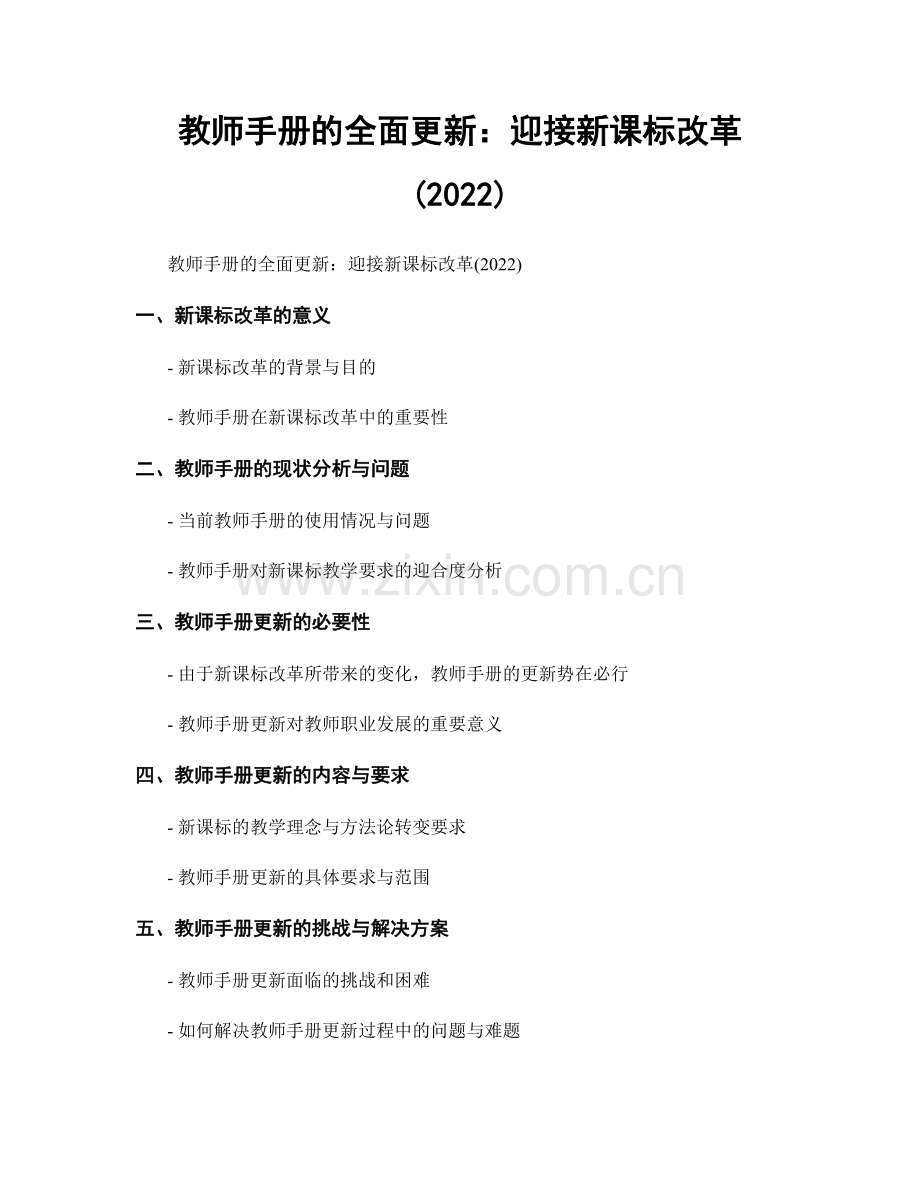 教师手册的全面更新：迎接新课标改革（2022）

教师手册的全面更新：迎接新课标改革(2022)

一、新课标改革的意义

- 新课标改革的背景与目的

- 教师手册在新课标改革中的重要性

二、教师手册的现状分析与问题

- 当前教师手册的使用情况与问题

- 教师手册对新课标教学要求的迎合度分析

www.zixin.com.cn

三、教师手册更新的必要性

- 由于新课标改革所带来的变化，教师手册的更新势在必行

- 教师手册更新对教师职业发展的重要意义

四、教师手册更新的内容与要求

- 新课标的教学理念与方法论转变要求

- 教师手册更新的具体要求与范围

五、教师手册更新的挑战与解决方案

- 教师手册更新面临的挑战和困难

- 如何解决教师手册更新过程中的问题与难题